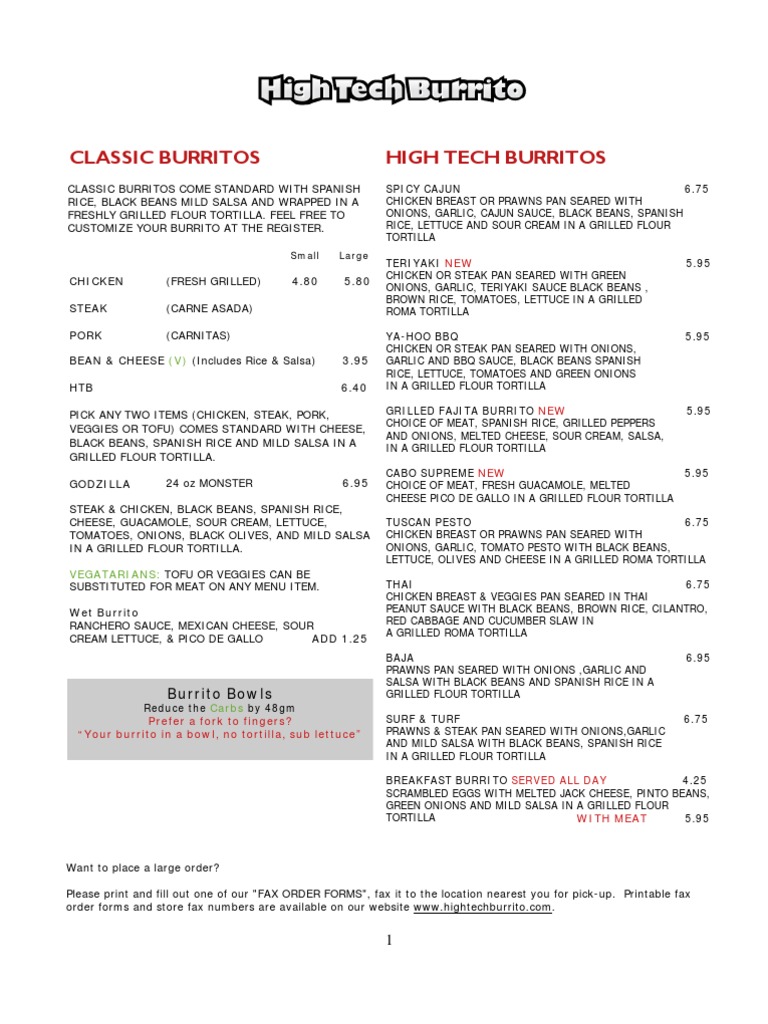 High Tech Burrito

CLASSIC BURRITOS

CLASSIC BURRITOS COME STANDARD WITH SPANISH RICE, BLACK BEANS MILD SALSA AND WRAPPED IN A FRESHLY GRILLED FLOUR TORTILLA. FEEL FREE TO CUSTOMIZE YOUR BURRITO AT THE REGISTER.

| | | Small | Large |
|---|---|---|---|
| CHICKEN | (FRESH GRILLED) | 4.80 | 5.80 |
| STEAK | (CARNE ASADA) | | |
| PORK | (CARNITAS) | | |
| BEAN & CHEESE (V) | (Includes Rice & Salsa) | | 3.95 |
| HTB | | | 6.40 |

PICK ANY TWO ITEMS (CHICKEN, STEAK, PORK, VEGGIES OR TOFU) COMES STANDARD WITH CHEESE, BLACK BEANS, SPANISH RICE AND MILD SALSA IN A GRILLED FLOUR TORTILLA.

GODZILLA 24 oz MONSTER 6.95

STEAK & CHICKEN, BLACK BEANS, SPANISH RICE, CHEESE, GUACAMOLE, SOUR CREAM, LETTUCE, TOMATOES, ONIONS, BLACK OLIVES, AND MILD SALSA IN A GRILLED FLOUR TORTILLA.

VEGATARIANS: TOFU OR VEGGIES CAN BE SUBSTITUTED FOR MEAT ON ANY MENU ITEM.

Wet Burrito
RANCHERO SAUCE, MEXICAN CHEESE, SOUR CREAM LETTUCE, & PICO DE GALLO ADD 1.25

Burrito Bowls
Reduce the Carbs by 48gm
Prefer a fork to fingers?
"Your burrito in a bowl, no tortilla, sub lettuce"

HIGH TECH BURRITOS

SPICY CAJUN 6.75
CHICKEN BREAST OR PRAWNS PAN SEARED WITH ONIONS, GARLIC, CAJUN SAUCE, BLACK BEANS, SPANISH RICE, LETTUCE AND SOUR CREAM IN A GRILLED FLOUR TORTILLA

TERIYAKI NEW 5.95
CHICKEN OR STEAK PAN SEARED WITH GREEN ONIONS, GARLIC, TERIYAKI SAUCE BLACK BEANS , BROWN RICE, TOMATOES, LETTUCE IN A GRILLED ROMA TORTILLA

YA-HOO BBQ 5.95
CHICKEN OR STEAK PAN SEARED WITH ONIONS, GARLIC AND BBQ SAUCE, BLACK BEANS SPANISH RICE, LETTUCE, TOMATOES AND GREEN ONIONS IN A GRILLED FLOUR TORTILLA

GRILLED FAJITA BURRITO NEW 5.95
CHOICE OF MEAT, SPANISH RICE, GRILLED PEPPERS AND ONIONS, MELTED CHEESE, SOUR CREAM, SALSA, IN A GRILLED FLOUR TORTILLA

CABO SUPREME NEW 5.95
CHOICE OF MEAT, FRESH GUACAMOLE, MELTED CHEESE PICO DE GALLO IN A GRILLED FLOUR TORTILLA

TUSCAN PESTO 6.75
CHICKEN BREAST OR PRAWNS PAN SEARED WITH ONIONS, GARLIC, TOMATO PESTO WITH BLACK BEANS, LETTUCE, OLIVES AND CHEESE IN A GRILLED ROMA TORTILLA

THAI 6.75
CHICKEN BREAST & VEGGIES PAN SEARED IN THAI PEANUT SAUCE WITH BLACK BEANS, BROWN RICE, CILANTRO, RED CABBAGE AND CUCUMBER SLAW IN A GRILLED ROMA TORTILLA

BAJA 6.95
PRAWNS PAN SEARED WITH ONIONS ,GARLIC AND SALSA WITH BLACK BEANS AND SPANISH RICE IN A GRILLED FLOUR TORTILLA

SURF & TURF 6.75
PRAWNS & STEAK PAN SEARED WITH ONIONS,GARLIC AND MILD SALSA WITH BLACK BEANS, SPANISH RICE IN A GRILLED FLOUR TORTILLA

BREAKFAST BURRITO SERVED ALL DAY 4.25
SCRAMBLED EGGS WITH MELTED JACK CHEESE, PINTO BEANS, GREEN ONIONS AND MILD SALSA IN A GRILLED FLOUR TORTILLA WITH MEAT 5.95

Want to place a large order?

Please print and fill out one of our "FAX ORDER FORMS", fax it to the location nearest you for pick-up. Printable fax order forms and store fax numbers are available on our website www.hightechburrito.com.

1